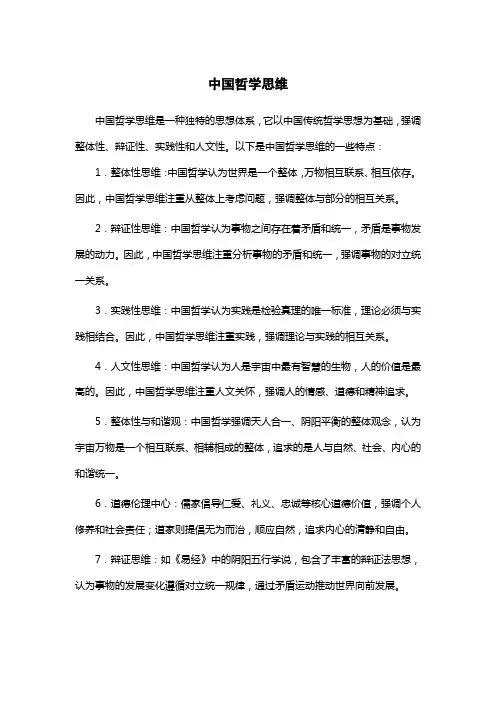 中国哲学思维

中国哲学思维是一种独特的思想体系，它以中国传统哲学思想为基础，强调整体性、辩证性、实践性和人文性。以下是中国哲学思维的一些特点：

1．整体性思维：中国哲学认为世界是一个整体，万物相互联系、相互依存。因此，中国哲学思维注重从整体上考虑问题，强调整体与部分的相互关系。

2．辩证性思维：中国哲学认为事物之间存在着矛盾和统一，矛盾是事物发展的动力。因此，中国哲学思维注重分析事物的矛盾和统一，强调事物的对立统一关系。

3．实践性思维：中国哲学认为实践是检验真理的唯一标准，理论必须与实践相结合。因此，中国哲学思维注重实践，强调理论与实践的相互关系。

4．人文性思维：中国哲学认为人是宇宙中最有智慧的生物，人的价值是最高的。因此，中国哲学思维注重人文关怀，强调人的情感、道德和精神追求。

5．整体性与和谐观：中国哲学强调天人合一、阴阳平衡的整体观念，认为宇宙万物是一个相互联系、相辅相成的整体，追求的是人与自然、社会、内心的和谐统一。

6．道德伦理中心：儒家倡导仁爱、礼义、忠诚等核心道德价值，强调个人修养和社会责任；道家则提倡无为而治，顺应自然，追求内心的清静和自由。

7．辩证思维：如《易经》中的阴阳五行学说，包含了丰富的辩证法思想，认为事物的发展变化遵循对立统一规律，通过矛盾运动推动世界向前发展。